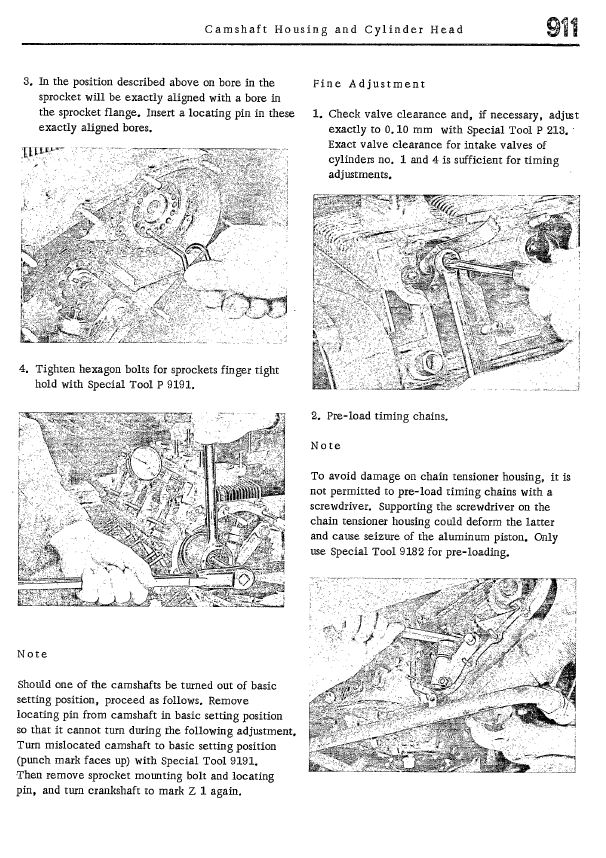 Camshaft Housing and Cylinder Head

911

3. In the position described above on bore in the sprocket will be exactly aligned with a bore in the sprocket flange. Insert a locating pin in these exactly aligned bores.

4. Tighten hexagon bolts for sprockets finger tight hold with Special Tool P 9191.

Note

Should one of the camshafts be turned out of basic setting position, proceed as follows. Remove locating pin from camshaft in basic setting position so that it cannot turn during the following adjustment. Turn mislocated camshaft to basic setting position (punch mark faces up) with Special Tool 9191. Then remove sprocket mounting bolt and locating pin, and turn crankshaft to mark Z 1 again.

Fine Adjustment

1. Check valve clearance and, if necessary, adjust exactly to 0.10 mm with Special Tool P 213. Exact valve clearance for intake valves of cylinders no. 1 and 4 is sufficient for timing adjustments.

2. Pre-load timing chains.

Note

To avoid damage on chain tensioner housing, it is not permitted to pre-load timing chains with a screwdriver. Supporting the screwdriver on the chain tensioner housing could deform the latter and cause seizure of the aluminum piston. Only use Special Tool 9182 for pre-loading.